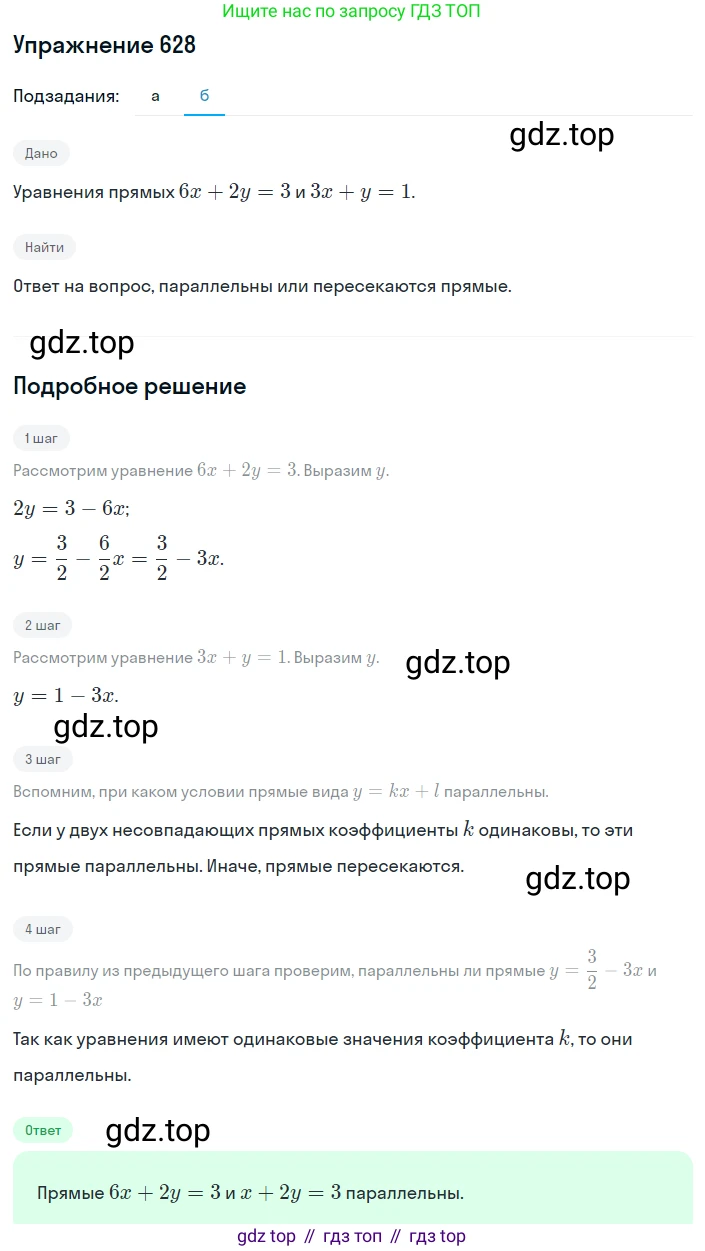 Ищите нас по запросу ГДЗ ТОП

Упражнение 628

Подзадания: а б

gdz.top

Дано

Уравнения прямых $6x + 2y = 3$ и $3x + y = 1$.

Найти

Ответ на вопрос, параллельны или пересекаются прямые.

gdz.top

Подробное решение

1 шаг

Рассмотрим уравнение $6x + 2y = 3$. Выразим $y$.

$2y = 3 - 6x$;

$y = \frac{3}{2} - \frac{6}{2}x = \frac{3}{2} - 3x$.

2 шаг

Рассмотрим уравнение $3x + y = 1$. Выразим $y$.

gdz.top

$y = 1 - 3x$.

gdz.top

3 шаг

Вспомним, при каком условии прямые вида $y = kx + l$ параллельны.

Если у двух несовпадающих прямых коэффициенты $k$ одинаковы, то эти прямые параллельны. Иначе, прямые пересекаются.

gdz.top

4 шаг

По правилу из предыдущего шага проверим, параллельны ли прямые $y = \frac{3}{2} - 3x$ и $y = 1 - 3x$

Так как уравнения имеют одинаковые значения коэффициента $k$, то они параллельны.

Ответ

gdz.top

Прямые $6x + 2y = 3$ и $x + 2y = 3$ параллельны.

gdz top // гдз топ // гдз top